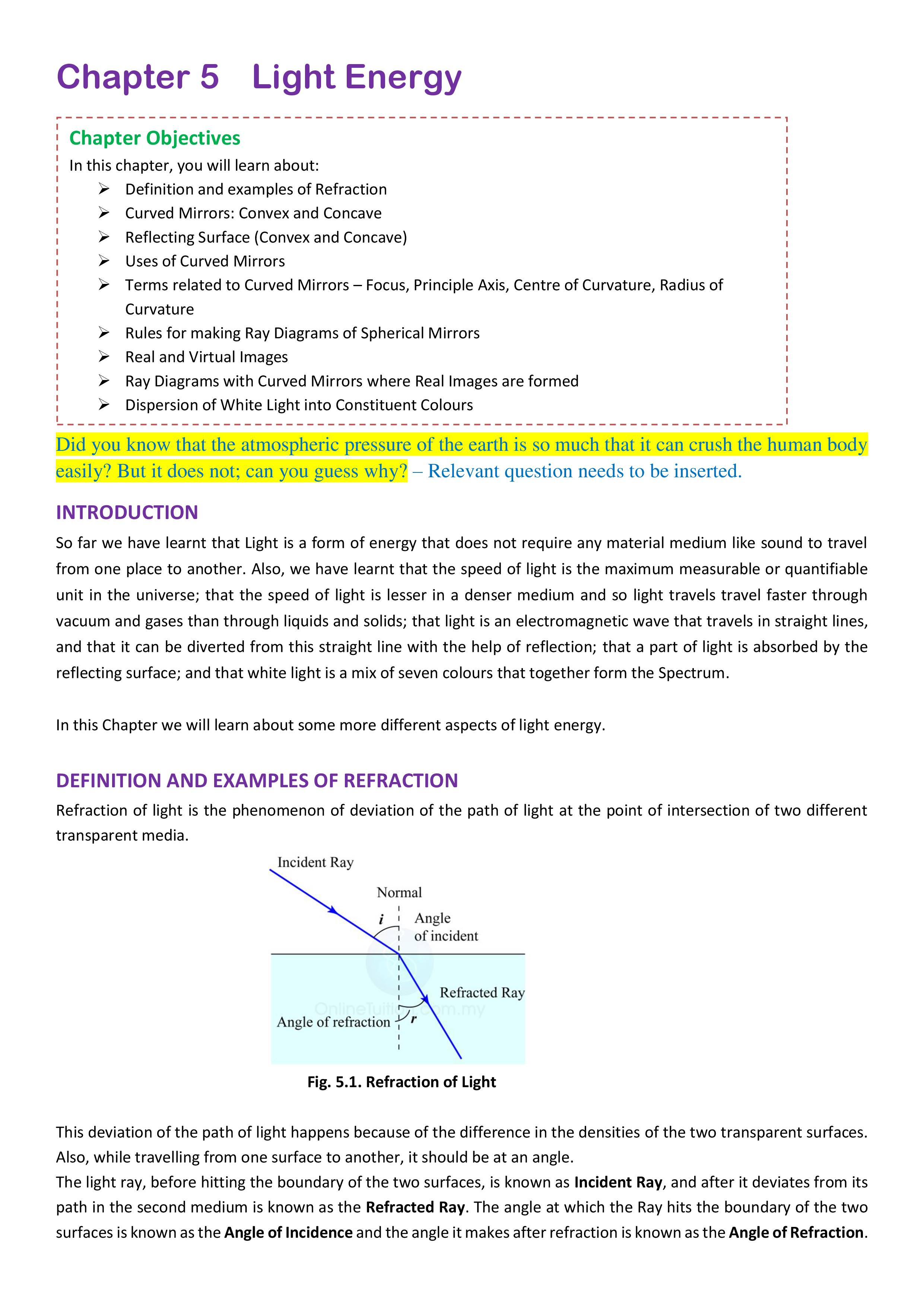 Chapter 5 Light Energy

Chapter Objectives
In this chapter, you will learn about:
➢ Definition and examples of Refraction
➢ Curved Mirrors: Convex and Concave
➢ Reflecting Surface (Convex and Concave)
➢ Uses of Curved Mirrors
➢ Terms related to Curved Mirrors – Focus, Principle Axis, Centre of Curvature, Radius of Curvature
➢ Rules for making Ray Diagrams of Spherical Mirrors
➢ Real and Virtual Images
➢ Ray Diagrams with Curved Mirrors where Real Images are formed
➢ Dispersion of White Light into Constituent Colours

Did you know that the atmospheric pressure of the earth is so much that it can crush the human body easily? But it does not; can you guess why? – Relevant question needs to be inserted.

INTRODUCTION
So far we have learnt that Light is a form of energy that does not require any material medium like sound to travel from one place to another. Also, we have learnt that the speed of light is the maximum measurable or quantifiable unit in the universe; that the speed of light is lesser in a denser medium and so light travels travel faster through vacuum and gases than through liquids and solids; that light is an electromagnetic wave that travels in straight lines, and that it can be diverted from this straight line with the help of reflection; that a part of light is absorbed by the reflecting surface; and that white light is a mix of seven colours that together form the Spectrum.

In this Chapter we will learn about some more different aspects of light energy.

DEFINITION AND EXAMPLES OF REFRACTION
Refraction of light is the phenomenon of deviation of the path of light at the point of intersection of two different transparent media.

Incident Ray
Normal
$i$
Angle of incident
Refracted Ray
OnlineTuition.com.my
Angle of refraction
$r$

Fig. 5.1. Refraction of Light

This deviation of the path of light happens because of the difference in the densities of the two transparent surfaces. Also, while travelling from one surface to another, it should be at an angle.
The light ray, before hitting the boundary of the two surfaces, is known as Incident Ray, and after it deviates from its path in the second medium is known as the Refracted Ray. The angle at which the Ray hits the boundary of the two surfaces is known as the Angle of Incidence and the angle it makes after refraction is known as the Angle of Refraction.